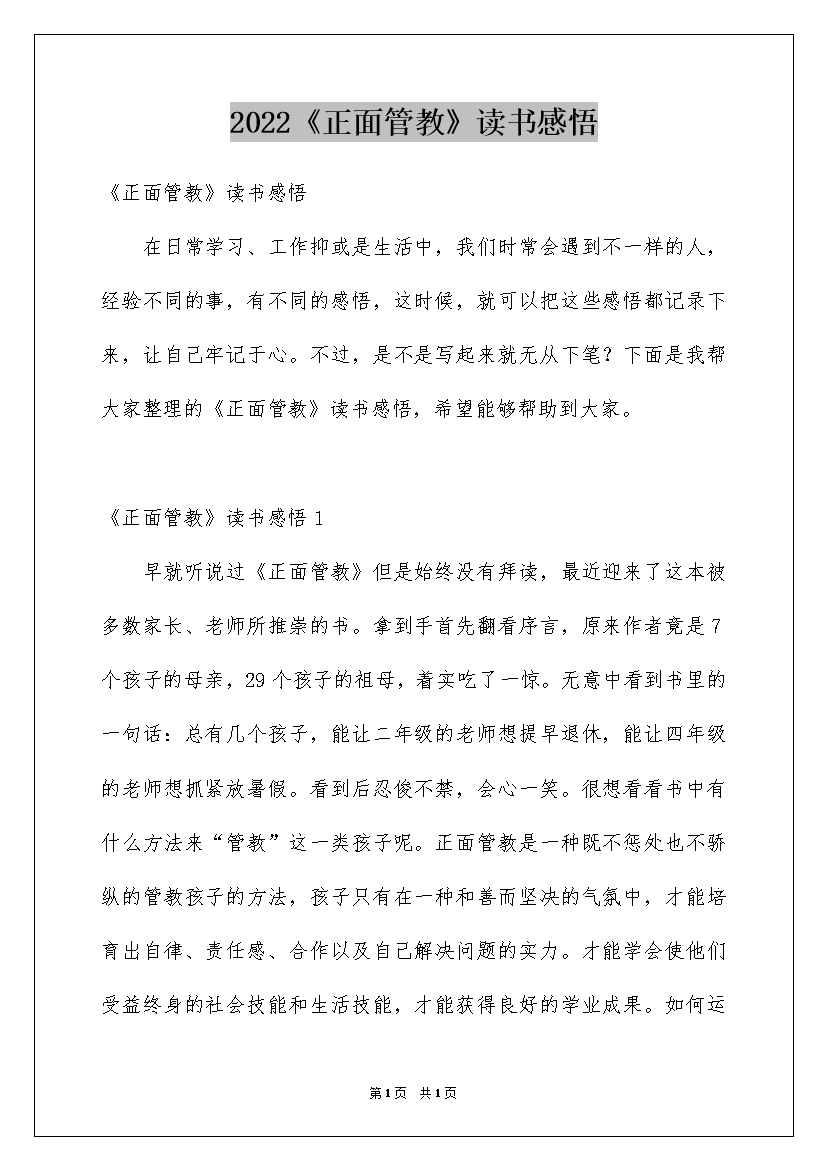 2022《正面管教》读书感悟

《正面管教》读书感悟

在日常学习、工作抑或是生活中，我们时常会遇到不一样的人，经验不同的事，有不同的感悟，这时候，就可以把这些感悟都记录下来，让自己牢记于心。不过，是不是写起来就无从下笔？下面是我帮大家整理的《正面管教》读书感悟，希望能够帮助到大家。

《正面管教》读书感悟 1

早就听说过《正面管教》但是始终没有拜读，最近迎来了这本被多数家长、老师所推崇的书。拿到手首先翻看序言，原来作者竟是 7 个孩子的母亲，29 个孩子的祖母，着实吃了一惊。无意中看到书里的一句话：总有几个孩子，能让二年级的老师想提早退休，能让四年级的老师想抓紧放暑假。看到后忍俊不禁，会心一笑。很想看看书中有什么方法来“管教”这一类孩子呢。正面管教是一种既不惩处也不骄纵的管教孩子的方法，孩子只有在一种和善而坚决的气氛中，才能培育出自律、责任感、合作以及自己解决问题的实力。才能学会使他们受益终身的社会技能和生活技能，才能获得良好的学业成果。如何运

第1页 共1页